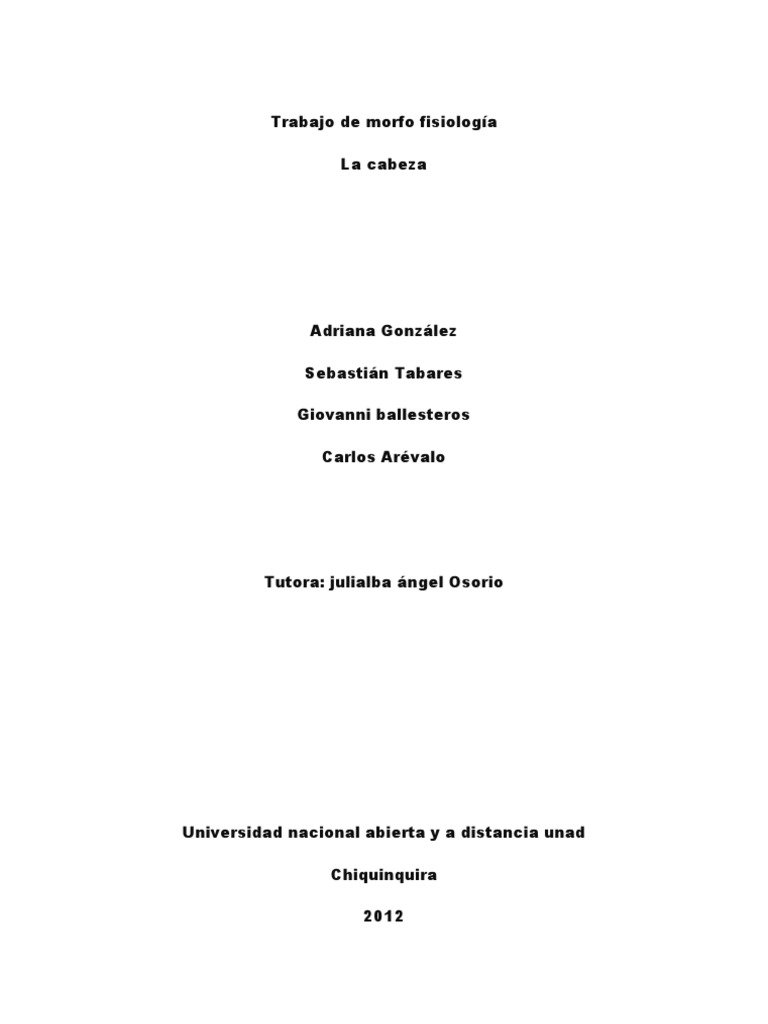 Trabajo de morfo fisiología

La cabeza

Adriana González

Sebastián Tabares

Giovanni ballesteros

Carlos Arévalo

Tutora: julialba ángel Osorio

Universidad nacional abierta y a distancia unad

Chiquinquira

2012